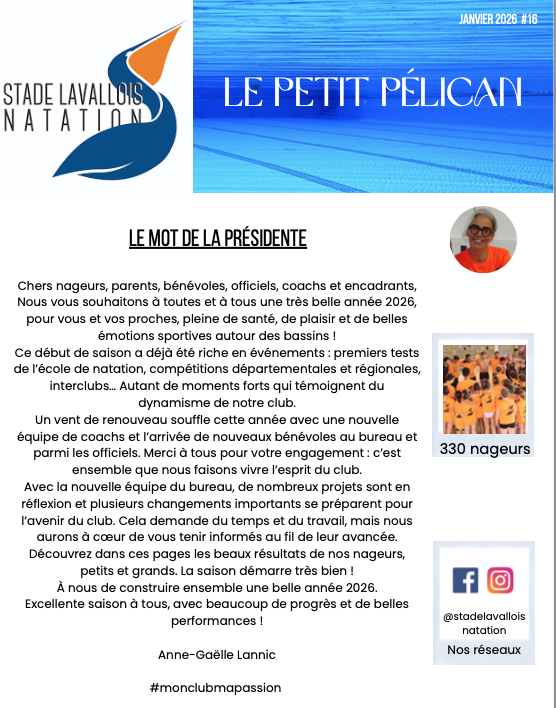 STADE LAVALLOIS
NATATION

JANVIER 2026 #16

LE PETIT PÉLICAN

LE MOT DE LA PRÉSIDENTE

Chers nageurs, parents, bénévoles, officiels, coachs et encadrants, Nous vous souhaitons à toutes et à tous une très belle année 2026, pour vous et vos proches, pleine de santé, de plaisir et de belles émotions sportives autour des bassins !
Ce début de saison a déjà été riche en événements : premiers tests de l'école de natation, compétitions départementales et régionales, interclubs… Autant de moments forts qui témoignent du dynamisme de notre club.
Un vent de renouveau souffle cette année avec une nouvelle équipe de coachs et l'arrivée de nouveaux bénévoles au bureau et parmi les officiels. Merci à tous pour votre engagement : c'est ensemble que nous faisons vivre l'esprit du club.
Avec la nouvelle équipe du bureau, de nombreux projets sont en réflexion et plusieurs changements importants se préparent pour l'avenir du club. Cela demande du temps et du travail, mais nous aurons à cœur de vous tenir informés au fil de leur avancée.
Découvrez dans ces pages les beaux résultats de nos nageurs, petits et grands. La saison démarre très bien !
À nous de construire ensemble une belle année 2026.
Excellente saison à tous, avec beaucoup de progrès et de belles performances !

Anne-Gaëlle Lannic

#monclubmapassion

330 nageurs

@stadelavallois natation
Nos réseaux